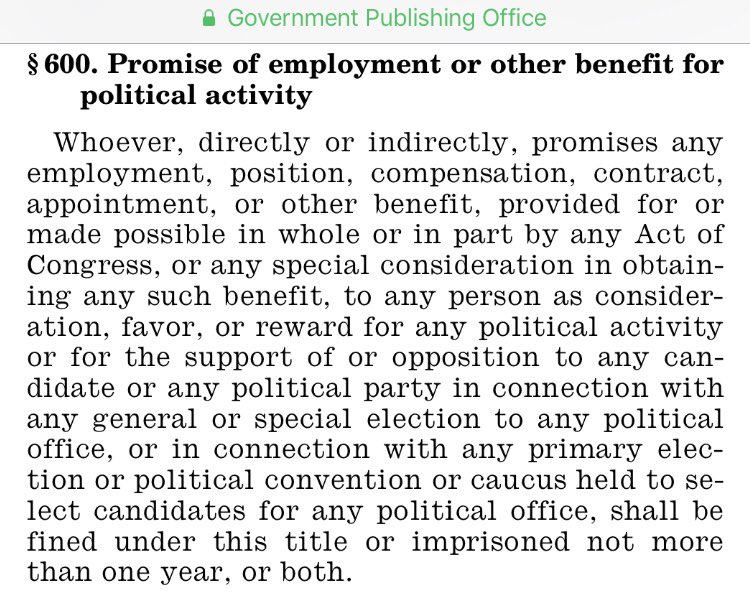 Government Publishing Office

§ 600. Promise of employment or other benefit for political activity

Whoever, directly or indirectly, promises any employment, position, compensation, contract, appointment, or other benefit, provided for or made possible in whole or in part by any Act of Congress, or any special consideration in obtaining any such benefit, to any person as consideration, favor, or reward for any political activity or for the support of or opposition to any candidate or any political party in connection with any general or special election to any political office, or in connection with any primary election or political convention or caucus held to select candidates for any political office, shall be fined under this title or imprisoned not more than one year, or both.